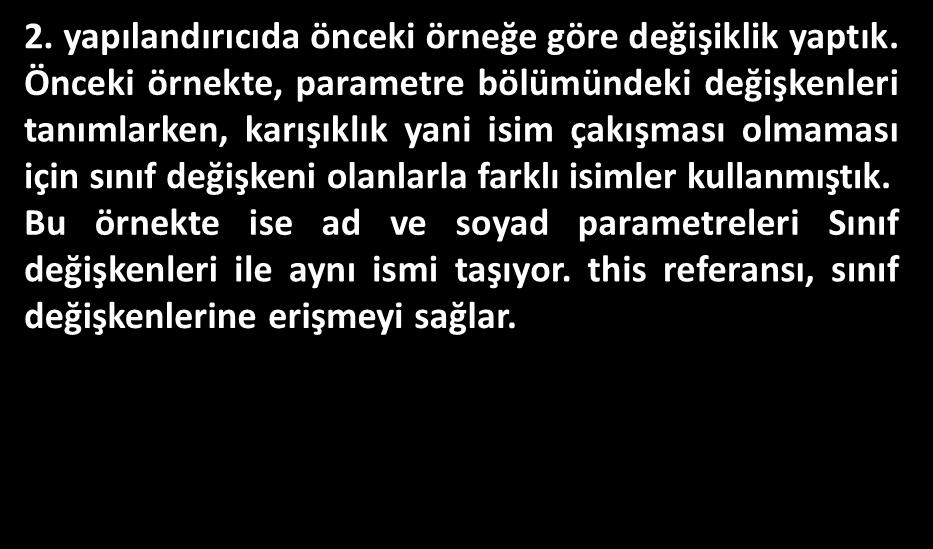 2. yapılandırıcıda önceki örneğe göre değişiklik yaptık. Önceki örnekte, parametre bölümündeki değişkenleri tanımlarken, karışıklık yani isim çakışması olmaması için sınıf değişkeni olanlarla farklı isimler kullanmıştık. Bu örnekte ise ad ve soyad parametreleri Sınıf değişkenleri ile aynı ismi taşıyor. this referansı, sınıf değişkenlerine erişmeyi sağlar.